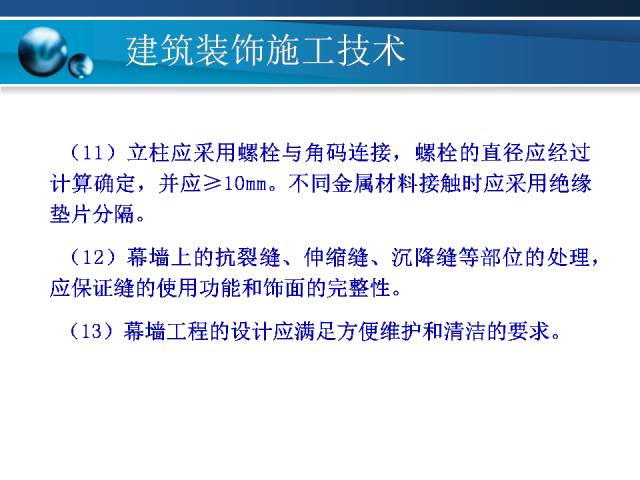 建筑装饰施工技术

（11）立柱应采用螺栓与角码连接，螺栓的直径应经过计算确定，并应≥10mm。不同金属材料接触时应采用绝缘垫片分隔。

（12）幕墙上的抗裂缝、伸缩缝、沉降缝等部位的处理，应保证缝的使用功能和饰面的完整性。

（13）幕墙工程的设计应满足方便维护和清洁的要求。